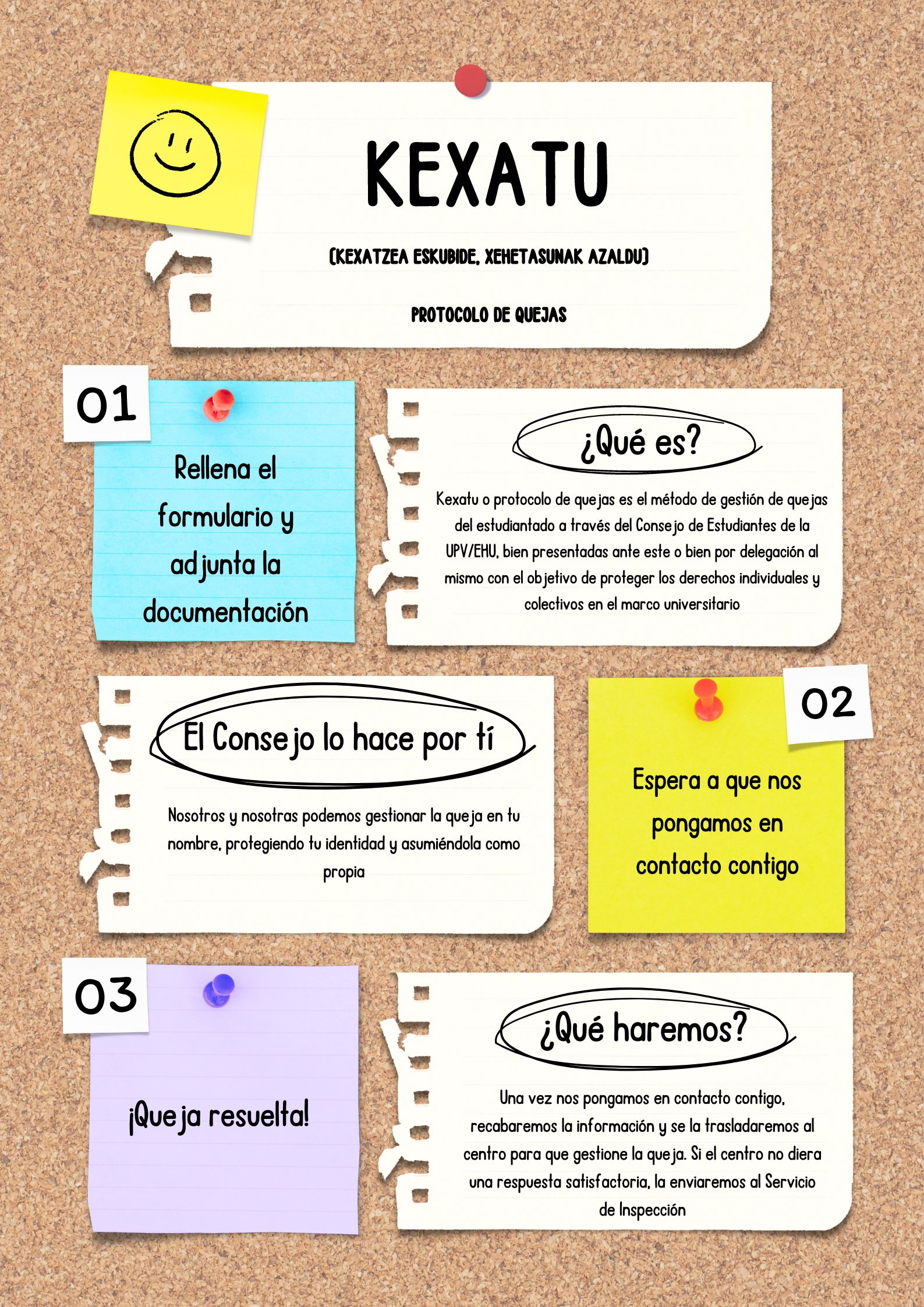 KEXATU

(KEXATZEA ESKUBIDE, XEHETASUNAK AZALDU)

PROTOCOLO DE QUEJAS

01

Rellena el formulario y adjunta la documentación

¿Qué es?

Kexatu o protocolo de quejas es el método de gestión de quejas del estudiantado a través del Consejo de Estudiantes de la UPV/EHU, bien presentadas ante este o bien por delegación al mismo con el objetivo de proteger los derechos individuales y colectivos en el marco universitario

El Consejo lo hace por tí

Nosotros y nosotras podemos gestionar la queja en tu nombre, protegiendo tu identidad y asumiéndola como propia

02

Espera a que nos pongamos en contacto contigo

03

¡Queja resuelta!

¿Qué haremos?

Una vez nos pongamos en contacto contigo, recabaremos la información y se la trasladaremos al centro para que gestione la queja. Si el centro no diera una respuesta satisfactoria, la enviaremos al Servicio de Inspección